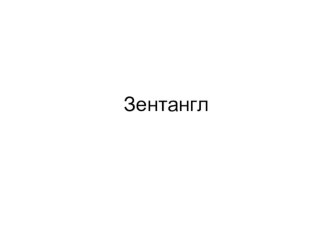 Зентангл